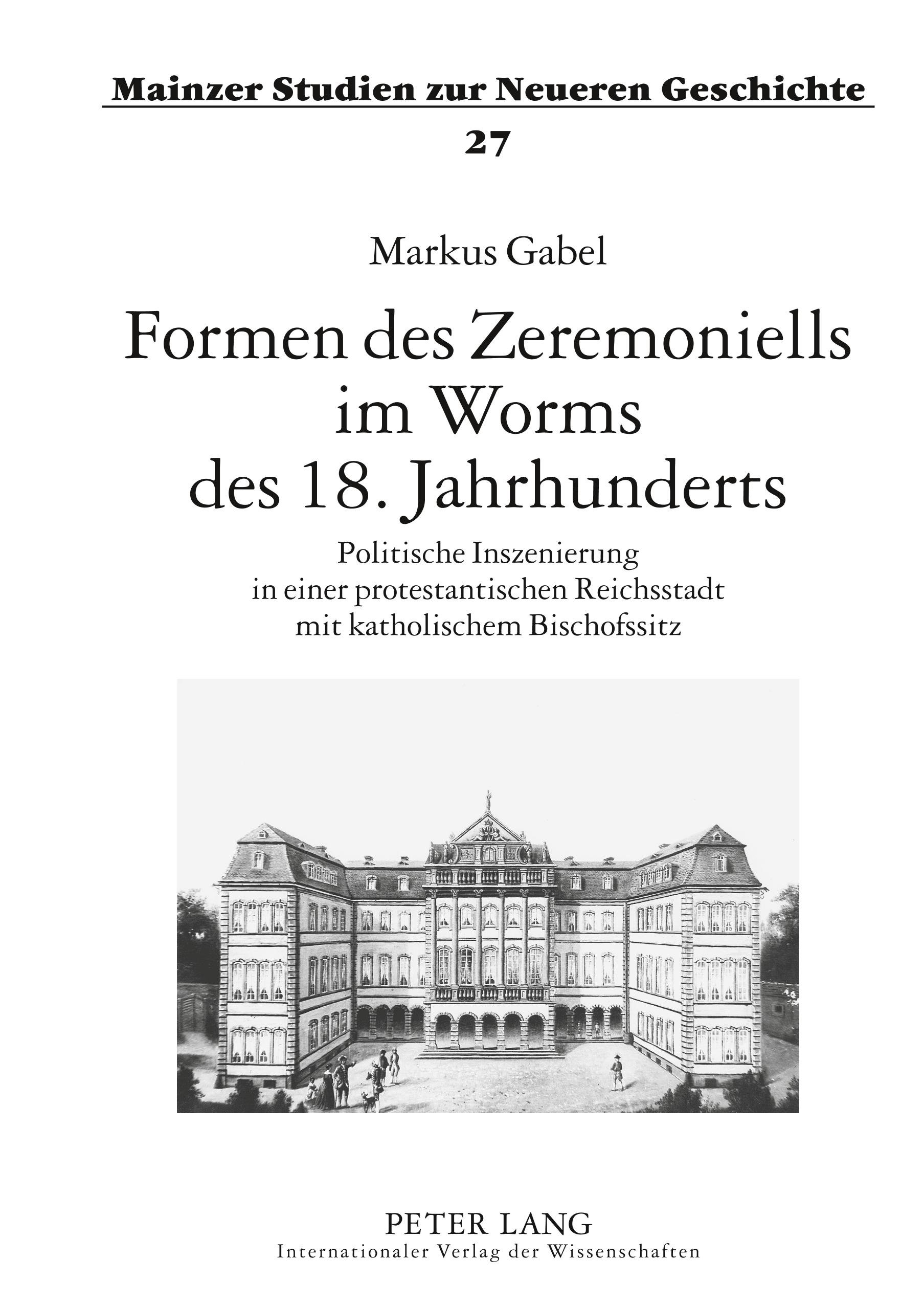 Mainzer Studien zur Neueren Geschichte

27

Markus Gabel

Formen des Zeremoniells im Worms des 18. Jahrhunderts

Politische Inszenierung in einer protestantischen Reichsstadt mit katholischem Bischofssitz

PETER LANG
Internationaler Verlag der Wissenschaften